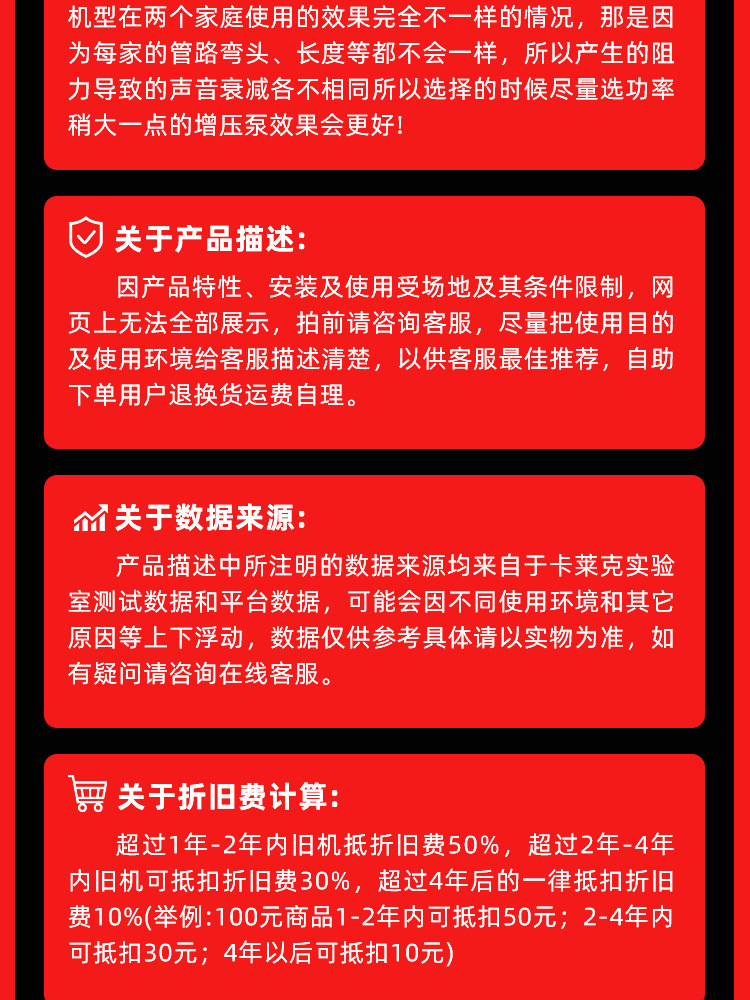 机型在两个家庭使用的效果完全不一样的情况，那是因为每家的管路弯头、长度等都不会一样，所以产生的阻力导致的声音衰减各不相同所以选择的时候尽量选功率稍大一点的增压泵效果会更好!

关于产品描述:

因产品特性、安装及使用受场地及其条件限制，网页上无法全部展示，拍前请咨询客服，尽量把使用目的及使用环境给客服描述清楚，以供客服最佳推荐，自助下单用户退换货运费自理。

关于数据来源:

产品描述中所注明的数据来源均来自于卡莱克实验室测试数据和平台数据，可能会因不同使用环境和其它原因等上下浮动，数据仅供参考具体请以实物为准，如有疑问请咨询在线客服。

关于折旧费计算:

超过1年-2年内旧机抵折旧费50%，超过2年-4年内旧机可抵扣折旧费30%，超过4年后的一律抵扣折旧费10%(举例:100元商品1-2年内可抵扣50元；2-4年内可抵扣30元；4年以后可抵扣10元)